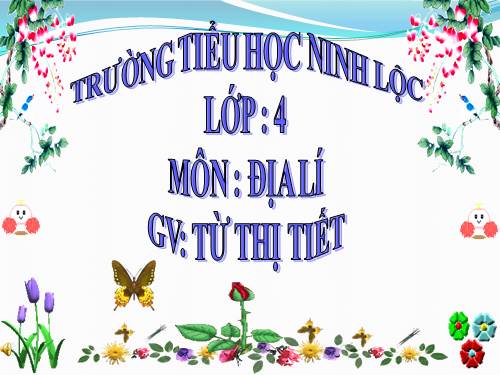 TRƯỜNG TIỂU HỌC NINH LỘC
LỚP : 4
MÔN : ĐỊA LÍ
GV: TỪ THỊ TIẾT